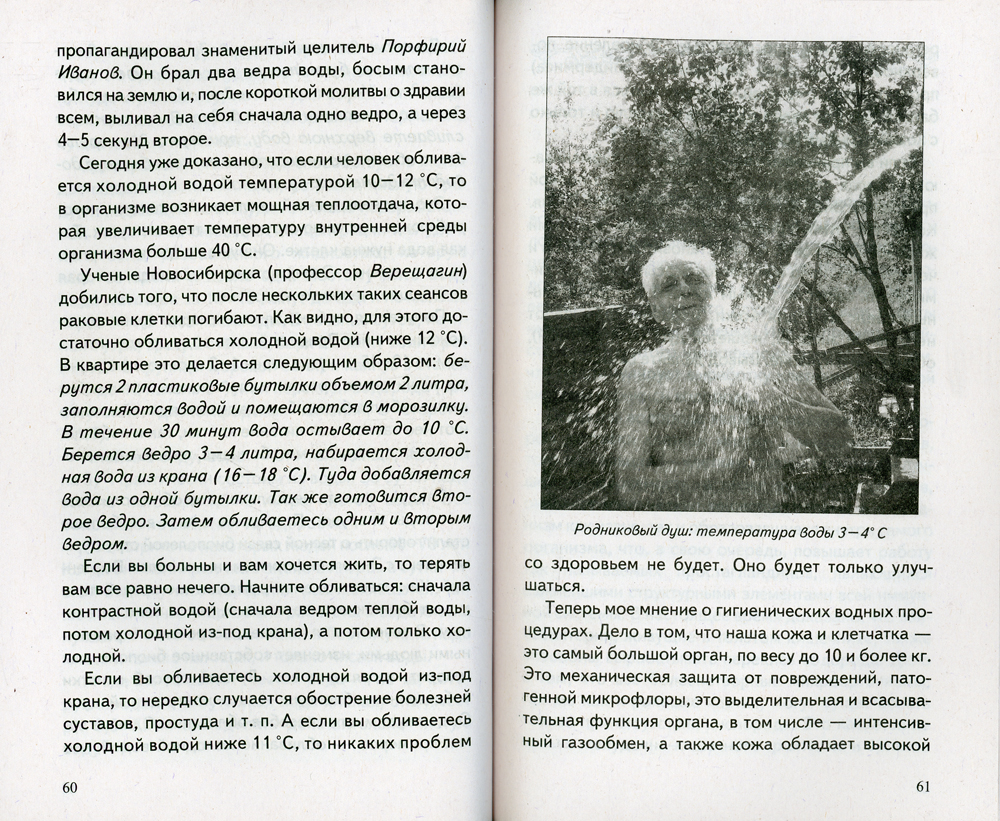 пропагандировал знаменитый целитель Порфирий Иванов. Он брал два ведра воды, босым становился на землю и, после короткой молитвы о здравии всем, выливал на себя сначала одно ведро, а через 4—5 секунд второе.

Сегодня уже доказано, что если человек обливается холодной водой температурой 10—12 °С, то в организме возникает мощная теплоотдача, которая увеличивает температуру внутренней среды организма больше 40 °С.

Ученые Новосибирска (профессор Верещагин) добились того, что после нескольких таких сеансов раковые клетки погибают. Как видно, для этого достаточно обливаться холодной водой (ниже 12 °С). В квартире это делается следующим образом: берутся 2 пластиковые бутылки объемом 2 литра, заполняются водой и помещаются в морозилку. В течение 30 минут вода остывает до 10 °С. Берется ведро 3—4 литра, набирается холодная вода из крана (16—18 °С). Туда добавляется вода из одной бутылки. Так же готовится второе ведро. Затем обливаетесь одним и вторым ведром.

Если вы больны и вам хочется жить, то терять вам все равно нечего. Начните обливаться: сначала контрастной водой (сначала ведром теплой воды, потом холодной из-под крана), а потом только холодной.

Если вы обливаетесь холодной водой из-под крана, то нередко случается обострение болезней суставов, простуда и т. п. А если вы обливаетесь холодной водой ниже 11 °С, то никаких проблем

60

Родниковый душ: температура воды 3—4° С

со здоровьем не будет. Оно будет только улучшаться.

Теперь мое мнение о гигиенических водных процедурах. Дело в том, что наша кожа и клетчатка — это самый большой орган, по весу до 10 и более кг. Это механическая защита от повреждений, патогенной микрофлоры, это выделительная и всасывательная функция органа, в том числе — интенсивный газообмен, а также кожа обладает высокой

61